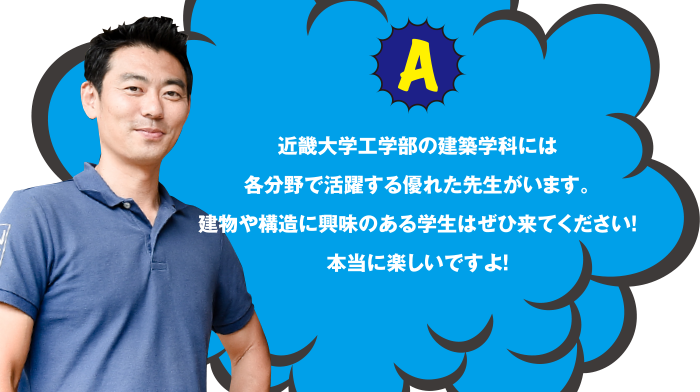 A

近畿大学工学部の建築学科には
各分野で活躍する優れた先生がいます。
建物や構造に興味のある学生はぜひ来てください!
本当に楽しいですよ!